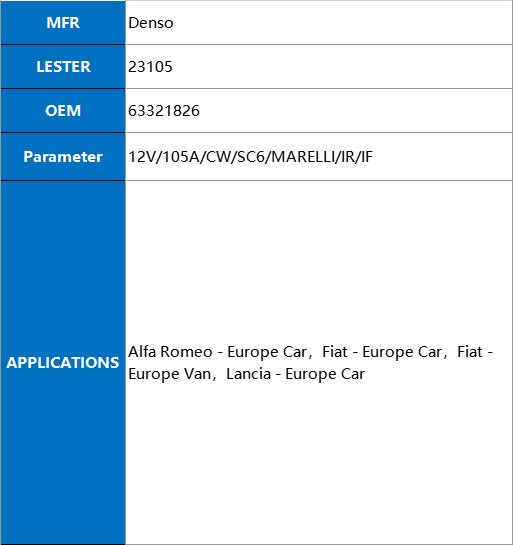 | MFR | Denso |
|---|---|
| LESTER | 23105 |
| OEM | 63321826 |
| Parameter | 12V/105A/CW/SC6/MARELLI/IR/IF |
| APPLICATIONS | Alfa Romeo - Europe Car，Fiat - Europe Car，Fiat - Europe Van，Lancia - Europe Car |